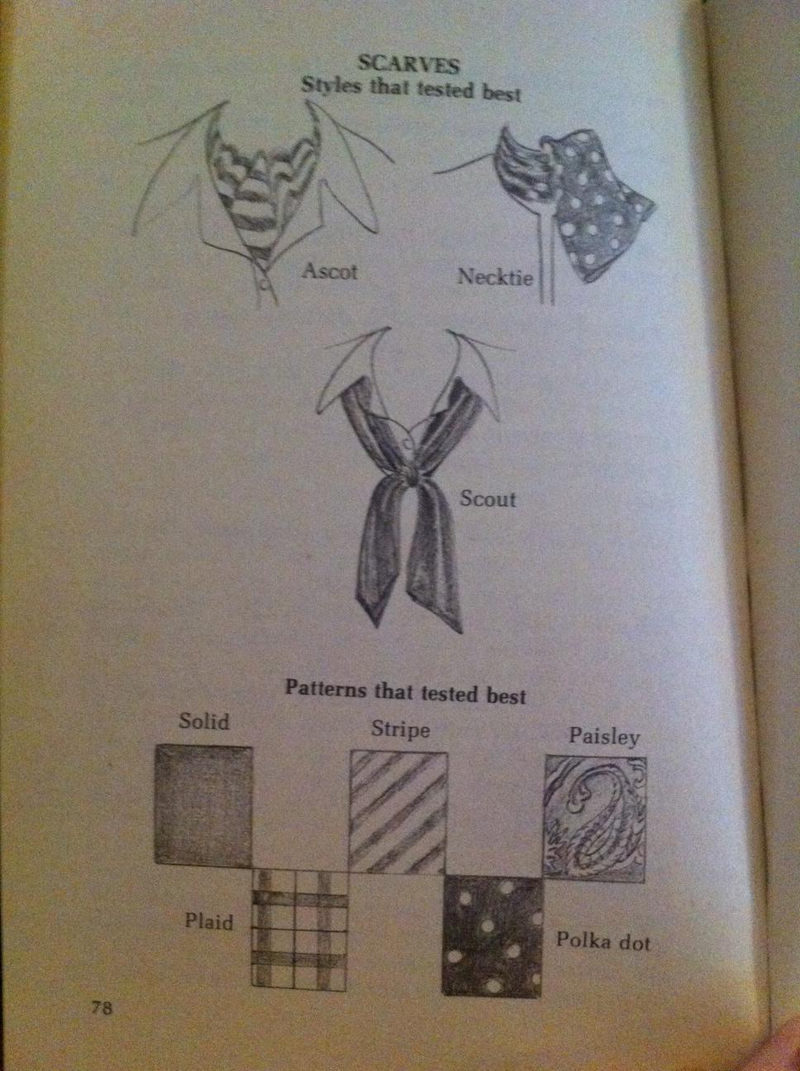 SCARVES
Styles that tested best

Ascot

Necktie

Scout

Patterns that tested best

Solid

Stripe

Paisley

Plaid

Polka dot

78